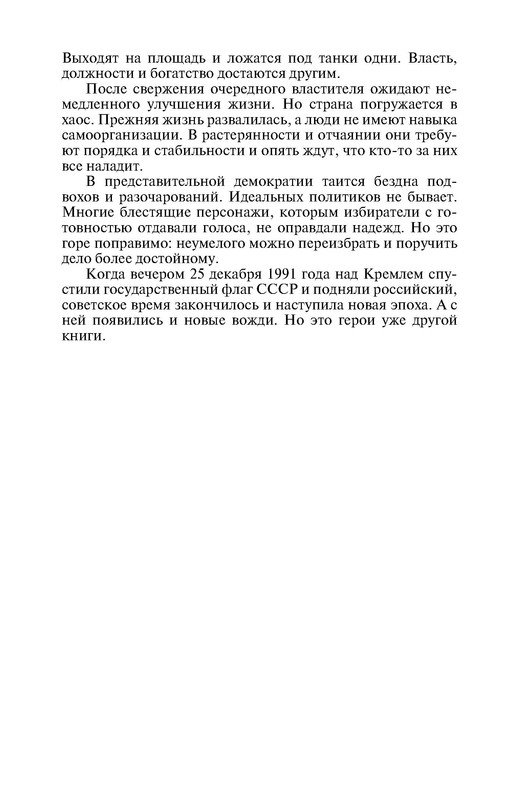 Выходят на площадь и ложатся под танки одни. Власть, должности и богатство достаются другим.

После свержения очередного властителя ожидают немедленного улучшения жизни. Но страна погружается в хаос. Прежняя жизнь развалилась, а люди не имеют навыка самоорганизации. В растерянности и отчаянии они требуют порядка и стабильности и опять ждут, что кто-то за них все наладит.

В представительной демократии таится бездна подвохов и разочарований. Идеальных политиков не бывает. Многие блестящие персонажи, которым избиратели с готовностью отдавали голоса, не оправдали надежд. Но это горе поправимо: неумелого можно переизбрать и поручить дело более достойному.

Когда вечером 25 декабря 1991 года над Кремлем спустили государственный флаг СССР и подняли российский, советское время закончилось и наступила новая эпоха. А с ней появились и новые вожди. Но это герои уже другой книги.